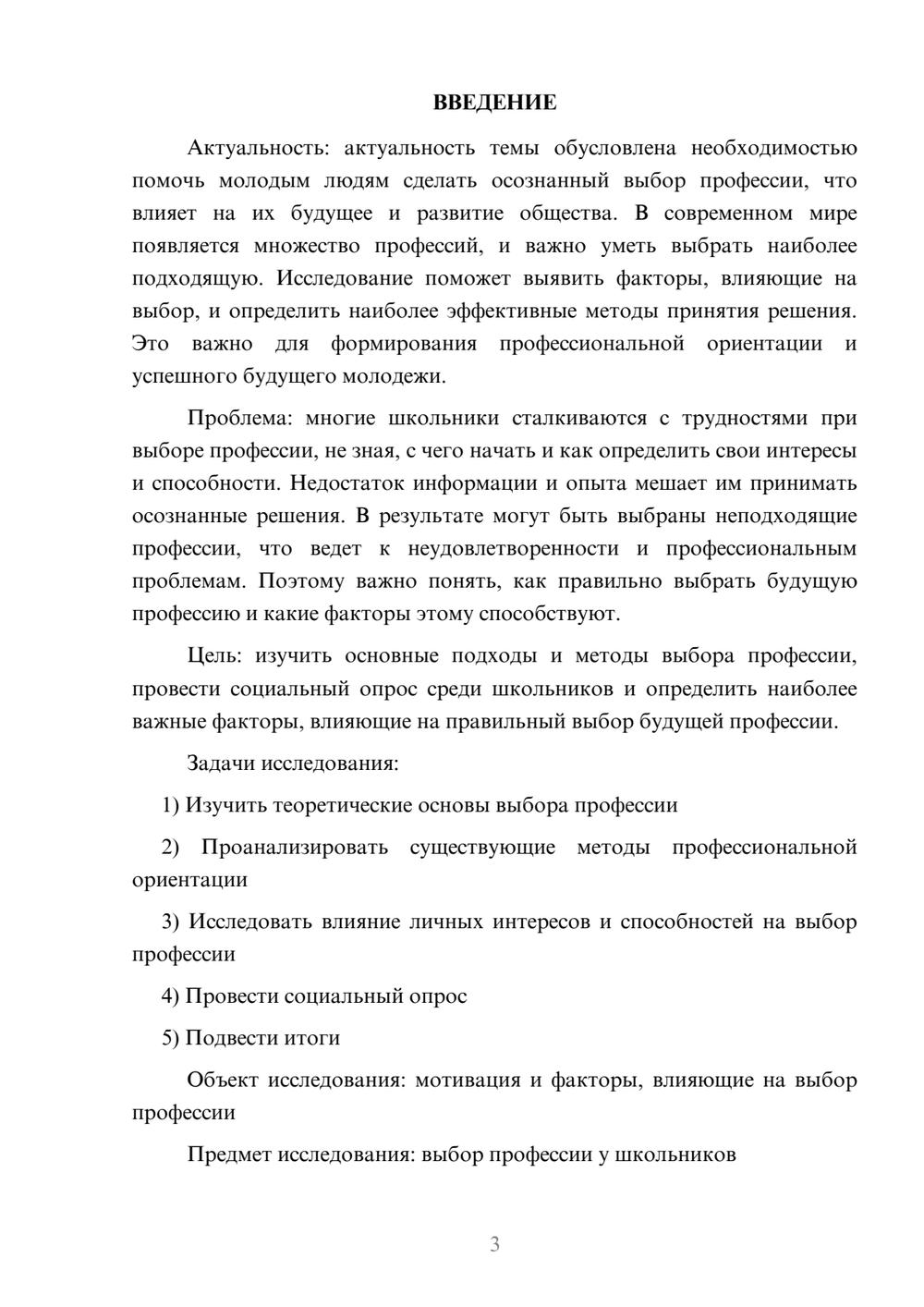 ВВЕДЕНИЕ

Актуальность: актуальность темы обусловлена необходимостью помочь молодым людям сделать осознанный выбор профессии, что влияет на их будущее и развитие общества. В современном мире появляется множество профессий, и важно уметь выбрать наиболее подходящую. Исследование поможет выявить факторы, влияющие на выбор, и определить наиболее эффективные методы принятия решения. Это важно для формирования профессиональной ориентации и успешного будущего молодежи.

Проблема: многие школьники сталкиваются с трудностями при выборе профессии, не зная, с чего начать и как определить свои интересы и способности. Недостаток информации и опыта мешает им принимать осознанные решения. В результате могут быть выбраны неподходящие профессии, что ведет к неудовлетворенности и профессиональным проблемам. Поэтому важно понять, как правильно выбрать будущую профессию и какие факторы этому способствуют.

Цель: изучить основные подходы и методы выбора профессии, провести социальный опрос среди школьников и определить наиболее важные факторы, влияющие на правильный выбор будущей профессии.

Задачи исследования:

1) Изучить теоретические основы выбора профессии

2) Проанализировать существующие методы профессиональной ориентации

3) Исследовать влияние личных интересов и способностей на выбор профессии

4) Провести социальный опрос

5) Подвести итоги

Объект исследования: мотивация и факторы, влияющие на выбор профессии

Предмет исследования: выбор профессии у школьников

3